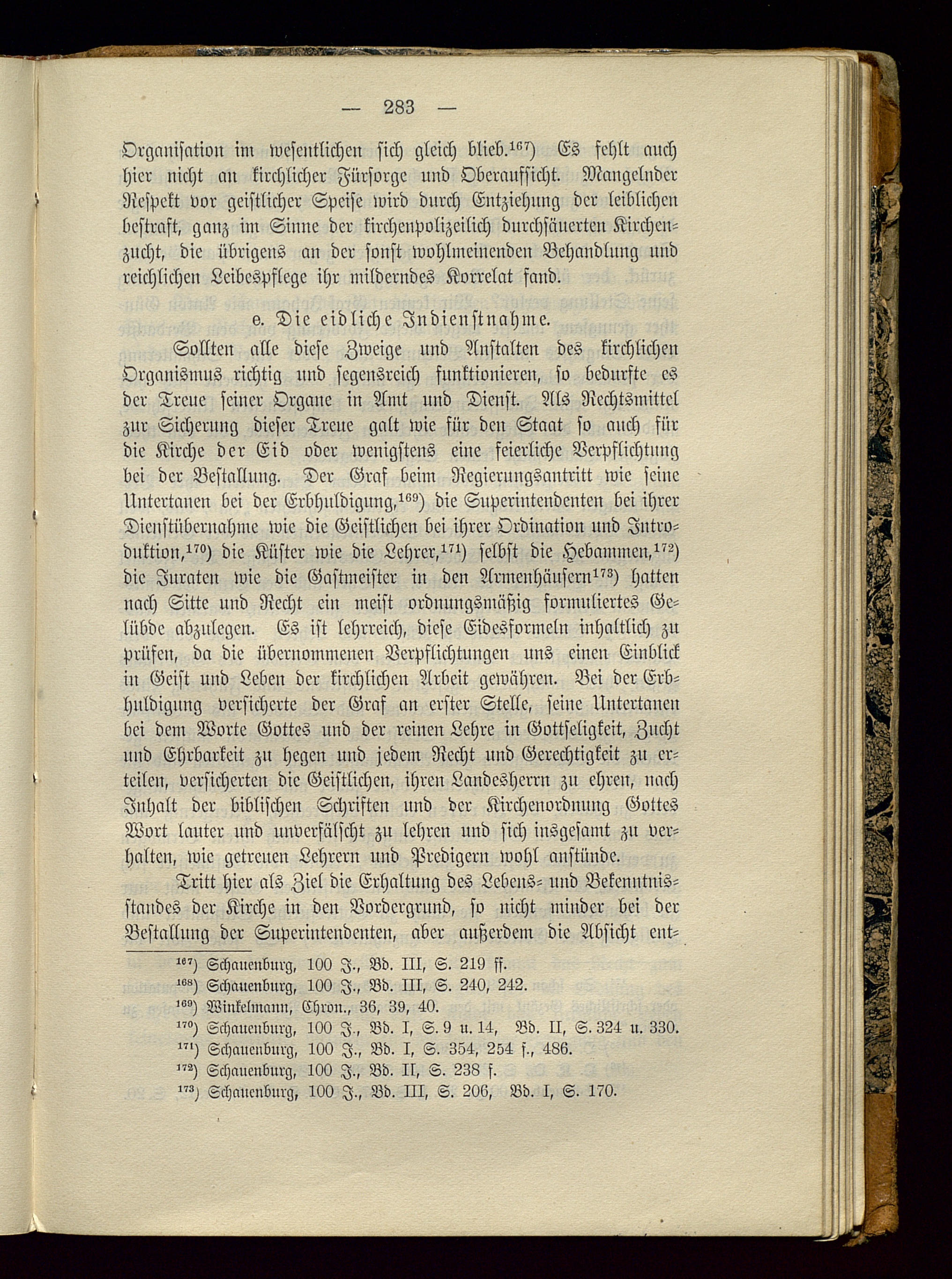 — 283 —

Organisation im wesentlichen sich gleich blieb.$^{167}$) Es fehlt auch hier nicht an kirchlicher Fürsorge und Oberaufsicht. Mangelnder Respekt vor geistlicher Speise wird durch Entziehung der leiblichen bestraft, ganz im Sinne der kirchenpolizeilich durchsäuerten Kirchenzucht, die übrigens an der sonst wohlmeinenden Behandlung und reichlichen Leibespflege ihr milderndes Korrelat fand.

e. Die eidliche Indienstnahme.

Sollten alle diese Zweige und Anstalten des kirchlichen Organismus richtig und segensreich funktionieren, so bedurfte es der Treue seiner Organe in Amt und Dienst. Als Rechtsmittel zur Sicherung dieser Treue galt wie für den Staat so auch für die Kirche der Eid oder wenigstens eine feierliche Verpflichtung bei der Bestallung. Der Graf beim Regierungsantritt wie seine Untertanen bei der Erbhuldigung,$^{169}$) die Superintendenten bei ihrer Dienstübernahme wie die Geistlichen bei ihrer Ordination und Introduktion,$^{170}$) die Küster wie die Lehrer,$^{171}$) selbst die Hebammen,$^{172}$) die Juraten wie die Gastmeister in den Armenhäusern$^{173}$) hatten nach Sitte und Recht ein meist ordnungsmäßig formuliertes Gelübde abzulegen. Es ist lehrreich, diese Eidesformeln inhaltlich zu prüfen, da die übernommenen Verpflichtungen uns einen Einblick in Geist und Leben der kirchlichen Arbeit gewähren. Bei der Erbhuldigung versicherte der Graf an erster Stelle, seine Untertanen bei dem Worte Gottes und der reinen Lehre in Gottseligkeit, Zucht und Ehrbarkeit zu hegen und jedem Recht und Gerechtigkeit zu erteilen, versicherten die Geistlichen, ihren Landesherrn zu ehren, nach Inhalt der biblischen Schriften und der Kirchenordnung Gottes Wort lauter und unverfälscht zu lehren und sich insgesamt zu verhalten, wie getreuen Lehrern und Predigern wohl anstünde.

Tritt hier als Ziel die Erhaltung des Lebens- und Bekenntnisstandes der Kirche in den Vordergrund, so nicht minder bei der Bestallung der Superintendenten, aber außerdem die Absicht ent-

$^{167}$) Schauenburg, 100 J., Bd. III, S. 219 ff.
$^{168}$) Schauenburg, 100 J., Bd. III, S. 240, 242.
$^{169}$) Winkelmann, Chron., 36, 39, 40.
$^{170}$) Schauenburg, 100 J., Bd. I, S. 9 u. 14, Bd. II, S. 324 u. 330.
$^{171}$) Schauenburg, 100 J., Bd. I, S. 354, 254 f., 486.
$^{172}$) Schauenburg, 100 J., Bd. II, S. 238 f.
$^{173}$) Schauenburg, 100 J., Bd. III, S. 206, Bd. I, S. 170.